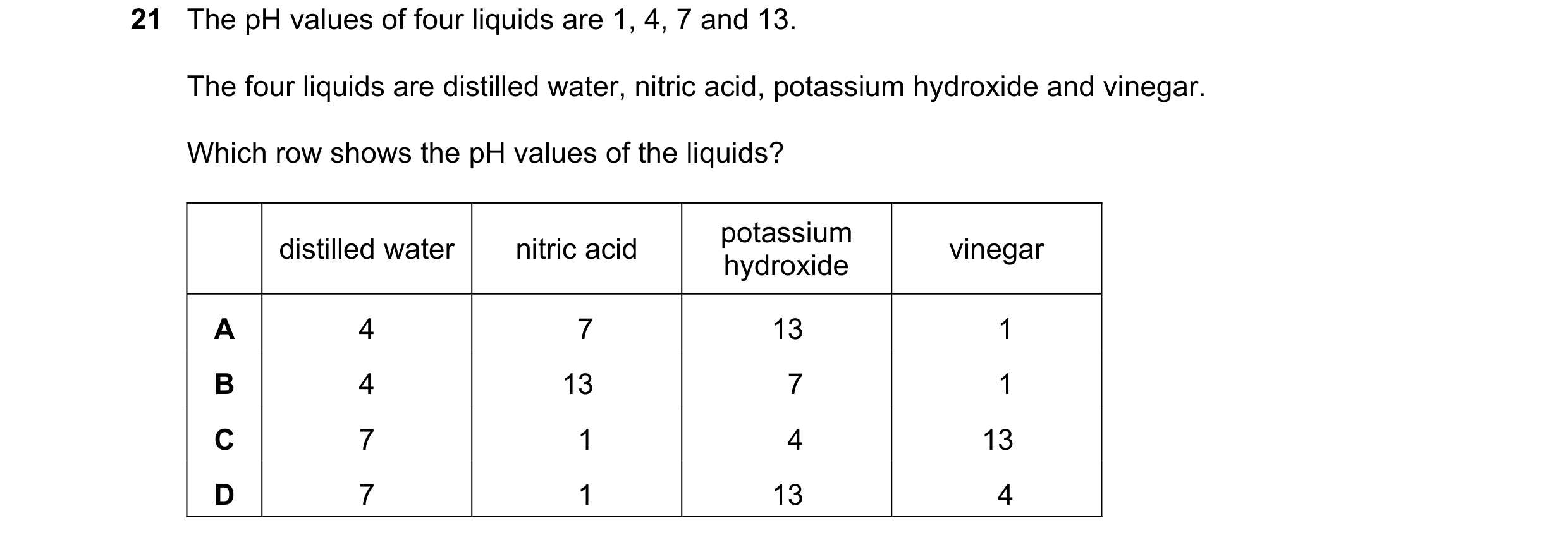 21 The pH values of four liquids are 1, 4, 7 and 13.

The four liquids are distilled water, nitric acid, potassium hydroxide and vinegar.

Which row shows the pH values of the liquids?

| | distilled water | nitric acid | potassium hydroxide | vinegar |
|---|---|---|---|---|
| A | 4 | 7 | 13 | 1 |
| B | 4 | 13 | 7 | 1 |
| C | 7 | 1 | 4 | 13 |
| D | 7 | 1 | 13 | 4 |